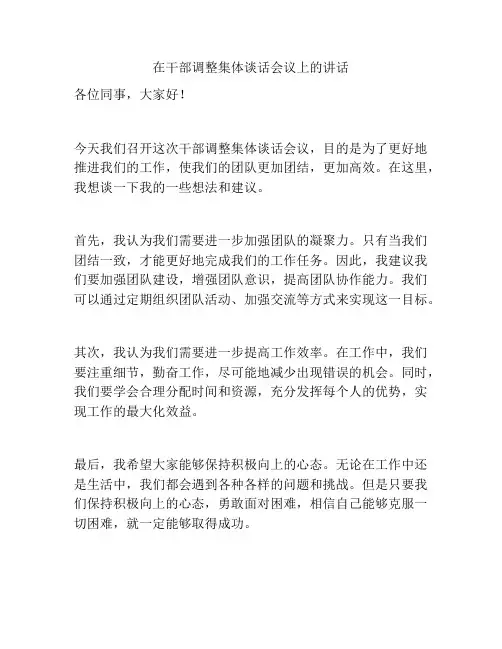 在干部调整集体谈话会议上的讲话

各位同事，大家好！

今天我们召开这次干部调整集体谈话会议，目的是为了更好地推进我们的工作，使我们的团队更加团结，更加高效。在这里，我想谈一下我的一些想法和建议。

首先，我认为我们需要进一步加强团队的凝聚力。只有当我们团结一致，才能更好地完成我们的工作任务。因此，我建议我们要加强团队建设，增强团队意识，提高团队协作能力。我们可以通过定期组织团队活动、加强交流等方式来实现这一目标。

其次，我认为我们需要进一步提高工作效率。在工作中，我们要注重细节，勤奋工作，尽可能地减少出现错误的机会。同时，我们要学会合理分配时间和资源，充分发挥每个人的优势，实现工作的最大化效益。

最后，我希望大家能够保持积极向上的心态。无论在工作中还是生活中，我们都会遇到各种各样的问题和挑战。但是只要我们保持积极向上的心态，勇敢面对困难，相信自己能够克服一切困难，就一定能够取得成功。